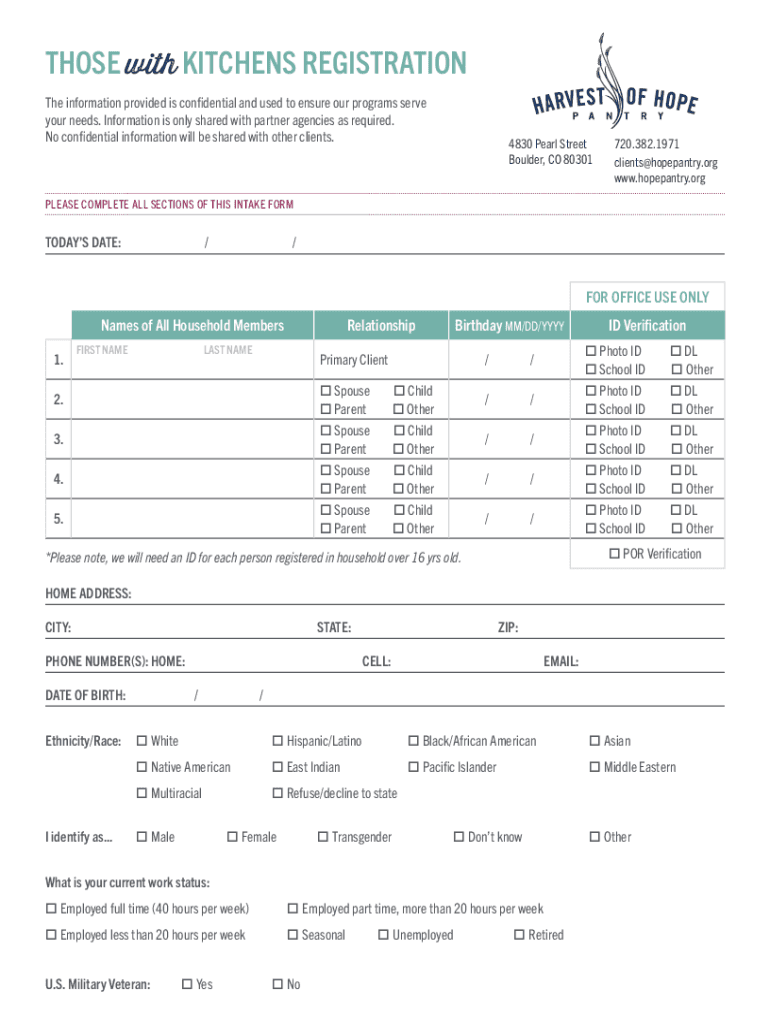 THOSE with KITCHENS REGISTRATION

The information provided is confidential and used to ensure our programs serve your needs. Information is only shared with partner agencies as required. No confidential information will be shared with other clients.

HARVEST OF HOPE PANTRY

4830 Pearl Street
Boulder, CO 80301

720.382.1971
clients@hopepantry.org
www.hopepantry.org

PLEASE COMPLETE ALL SECTIONS OF THIS INTAKE FORM

TODAY'S DATE: / /

FOR OFFICE USE ONLY

| | Names of All Household Members | Relationship | Birthday MM/DD/YYYY | ID Verification |
|---|---|---|---|---|
| 1. | FIRST NAME LAST NAME | Primary Client | / / | ☐ Photo ID ☐ DL ☐ School ID ☐ Other |
| 2. | | ☐ Spouse ☐ Child ☐ Parent ☐ Other | / / | ☐ Photo ID ☐ DL ☐ School ID ☐ Other |
| 3. | | ☐ Spouse ☐ Child ☐ Parent ☐ Other | / / | ☐ Photo ID ☐ DL ☐ School ID ☐ Other |
| 4. | | ☐ Spouse ☐ Child ☐ Parent ☐ Other | / / | ☐ Photo ID ☐ DL ☐ School ID ☐ Other |
| 5. | | ☐ Spouse ☐ Child ☐ Parent ☐ Other | / / | ☐ Photo ID ☐ DL ☐ School ID ☐ Other |

*Please note, we will need an ID for each person registered in household over 16 yrs old.

☐ POR Verification

HOME ADDRESS:

CITY: STATE: ZIP:

PHONE NUMBER(S): HOME: CELL: EMAIL:

DATE OF BIRTH: / /

Ethnicity/Race: ☐ White ☐ Hispanic/Latino ☐ Black/African American ☐ Asian
☐ Native American ☐ East Indian ☐ Pacific Islander ☐ Middle Eastern
☐ Multiracial ☐ Refuse/decline to state

I identify as... ☐ Male ☐ Female ☐ Transgender ☐ Don't know ☐ Other

What is your current work status:
☐ Employed full time (40 hours per week) ☐ Employed part time, more than 20 hours per week
☐ Employed less than 20 hours per week ☐ Seasonal ☐ Unemployed ☐ Retired

U.S. Military Veteran: ☐ Yes ☐ No